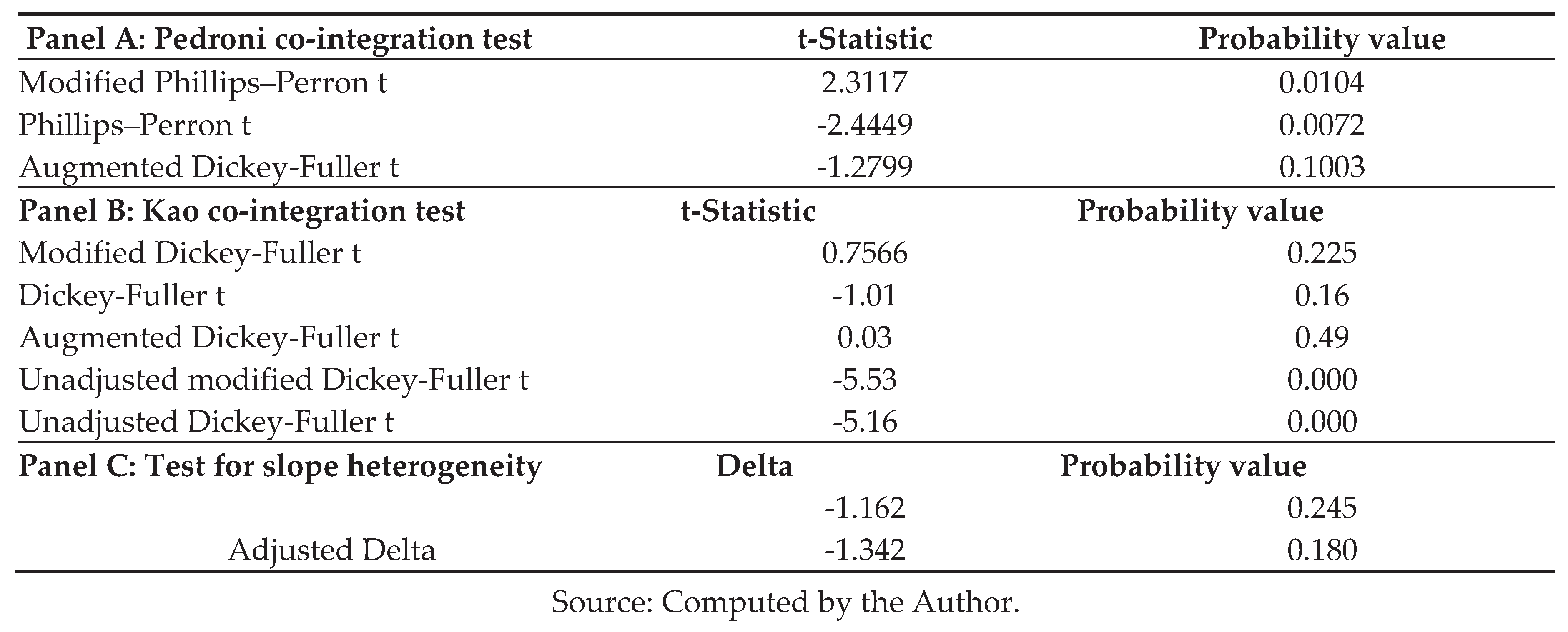 | Panel A: Pedroni co-integration test | t-Statistic | Probability value |
|---|---|---|
| Modified Phillips–Perron t | 2.3117 | 0.0104 |
| Phillips–Perron t | -2.4449 | 0.0072 |
| Augmented Dickey-Fuller t | -1.2799 | 0.1003 |
| **Panel B: Kao co-integration test** | **t-Statistic** | **Probability value** |
| Modified Dickey-Fuller t | 0.7566 | 0.225 |
| Dickey-Fuller t | -1.01 | 0.16 |
| Augmented Dickey-Fuller t | 0.03 | 0.49 |
| Unadjusted modified Dickey-Fuller t | -5.53 | 0.000 |
| Unadjusted Dickey-Fuller t | -5.16 | 0.000 |
| **Panel C: Test for slope heterogeneity** | **Delta** | **Probability value** |
| | -1.162 | 0.245 |
| Adjusted Delta | -1.342 | 0.180 |

Source: Computed by the Author.